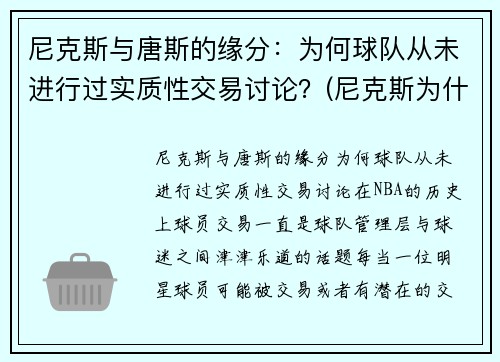 尼克斯与唐斯的缘分：为何球队从未进行过实质性交易讨论?（尼克斯为什

尼克斯与唐斯的缘分为何球队从未进行过实质性交易讨论在NBA的历史上球员交易一直是球队管理层与球迷之间津津乐道的话题每当一位明星球员可能被交易或者有潜在的交